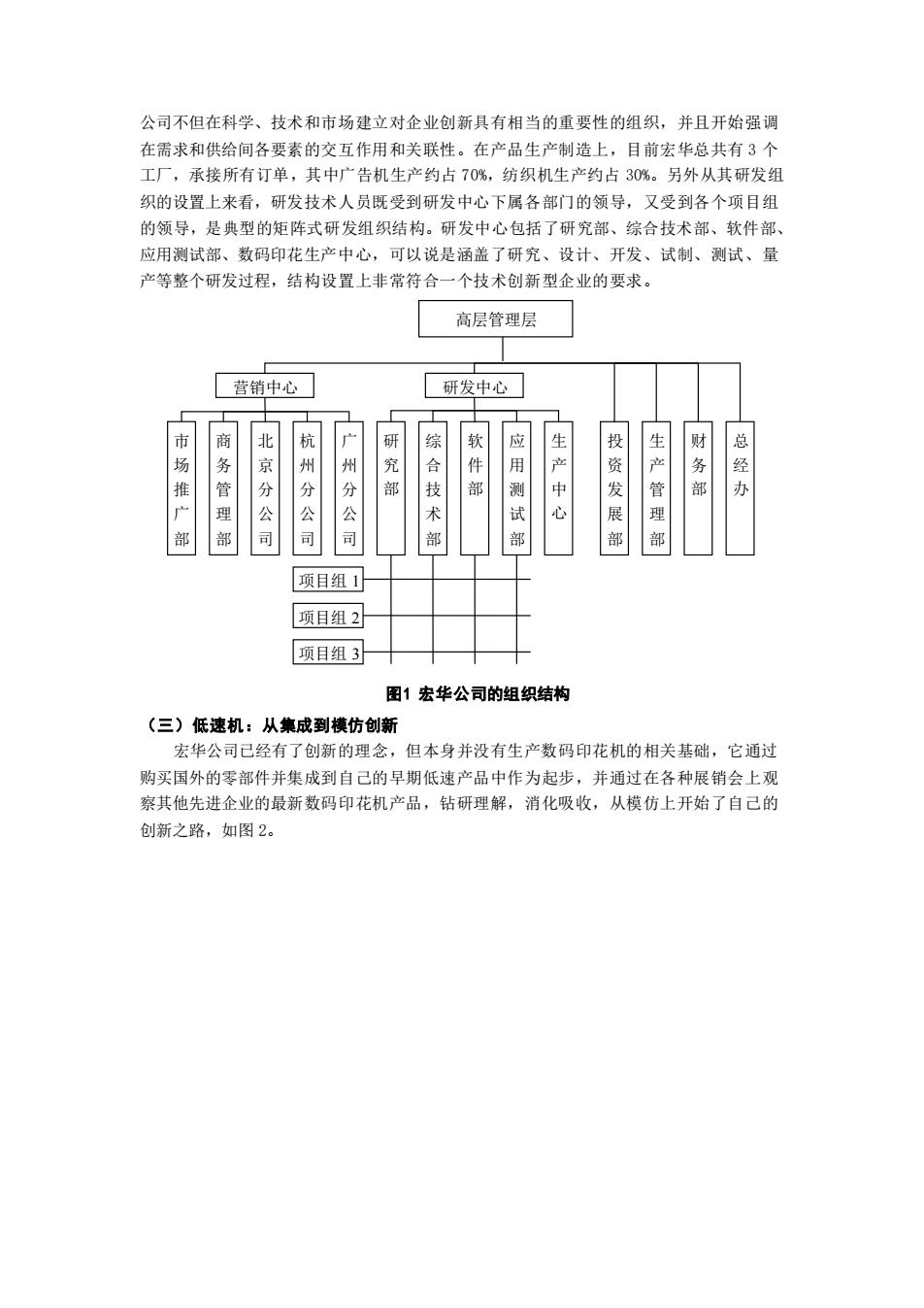 公司不但在科学、技术和市场建立对企业创新具有相当的重要性的组织，并且开始强调在需求和供给间各要素的交互作用和关联性。在产品生产制造上，目前宏华总共有 3 个工厂，承接所有订单，其中广告机生产约占 70%，纺织机生产约占 30%。另外从其研发组织的设置上来看，研发技术人员既受到研发中心下属各部门的领导，又受到各个项目组的领导，是典型的矩阵式研发组织结构。研发中心包括了研究部、综合技术部、软件部、应用测试部、数码印花生产中心，可以说是涵盖了研究、设计、开发、试制、测试、量产等整个研发过程，结构设置上非常符合一个技术创新型企业的要求。

高层管理层

营销中心

研发中心

市场推广部

商务管理部

北京分公司

杭州分公司

广州分公司

研究部

综合技术部

软件部

应用测试部

生产中心

投资发展部

生产管理部

财务部

总经办

项目组 1

项目组 2

项目组 3

图1 宏华公司的组织结构

（三）低速机：从集成到模仿创新

宏华公司已经有了创新的理念，但本身并没有生产数码印花机的相关基础，它通过购买国外的零部件并集成到自己的早期低速产品中作为起步，并通过在各种展销会上观察其他先进企业的最新数码印花机产品，钻研理解，消化吸收，从模仿上开始了自己的创新之路，如图 2。